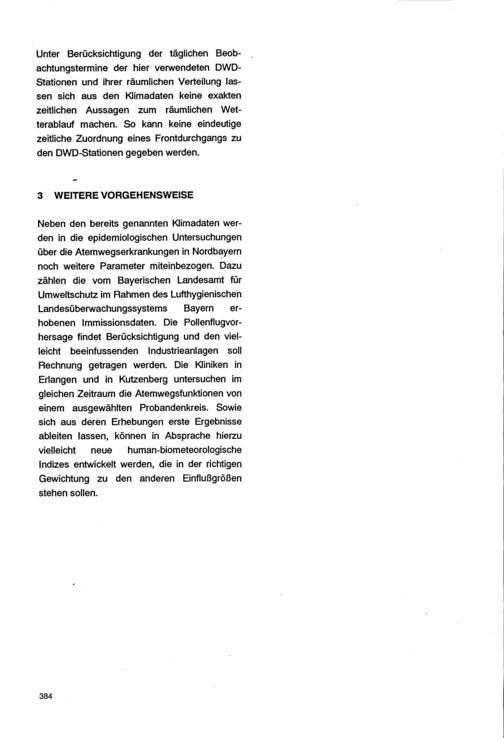 Unter Berücksichtigung der täglichen Beobachtungstermine der hier verwendeten DWD-Stationen und ihrer räumlichen Verteilung lassen sich aus den Klimadaten keine exakten zeitlichen Aussagen zum räumlichen Wetterablauf machen. So kann keine eindeutige zeitliche Zuordnung eines Frontdurchgangs zu den DWD-Stationen gegeben werden.

3 WEITERE VORGEHENSWEISE

Neben den bereits genannten Klimadaten werden in die epidemiologischen Untersuchungen über die Atemwegserkrankungen in Nordbayern noch weitere Parameter miteinbezogen. Dazu zählen die vom Bayerischen Landesamt für Umweltschutz im Rahmen des Lufthygienischen Landesüberwachungssystems Bayern erhobenen Immissionsdaten. Die Pollenflugvorhersage findet Berücksichtigung und den vielleicht beeinfussenden Industrieanlagen soll Rechnung getragen werden. Die Kliniken in Erlangen und in Kutzenberg untersuchen im gleichen Zeitraum die Atemwegsfunktionen von einem ausgewählten Probandenkreis. Sowie sich aus deren Erhebungen erste Ergebnisse ableiten lassen, können in Absprache hierzu vielleicht neue human-biometeorologische Indizes entwickelt werden, die in der richtigen Gewichtung zu den anderen Einflußgrößen stehen sollen.

384